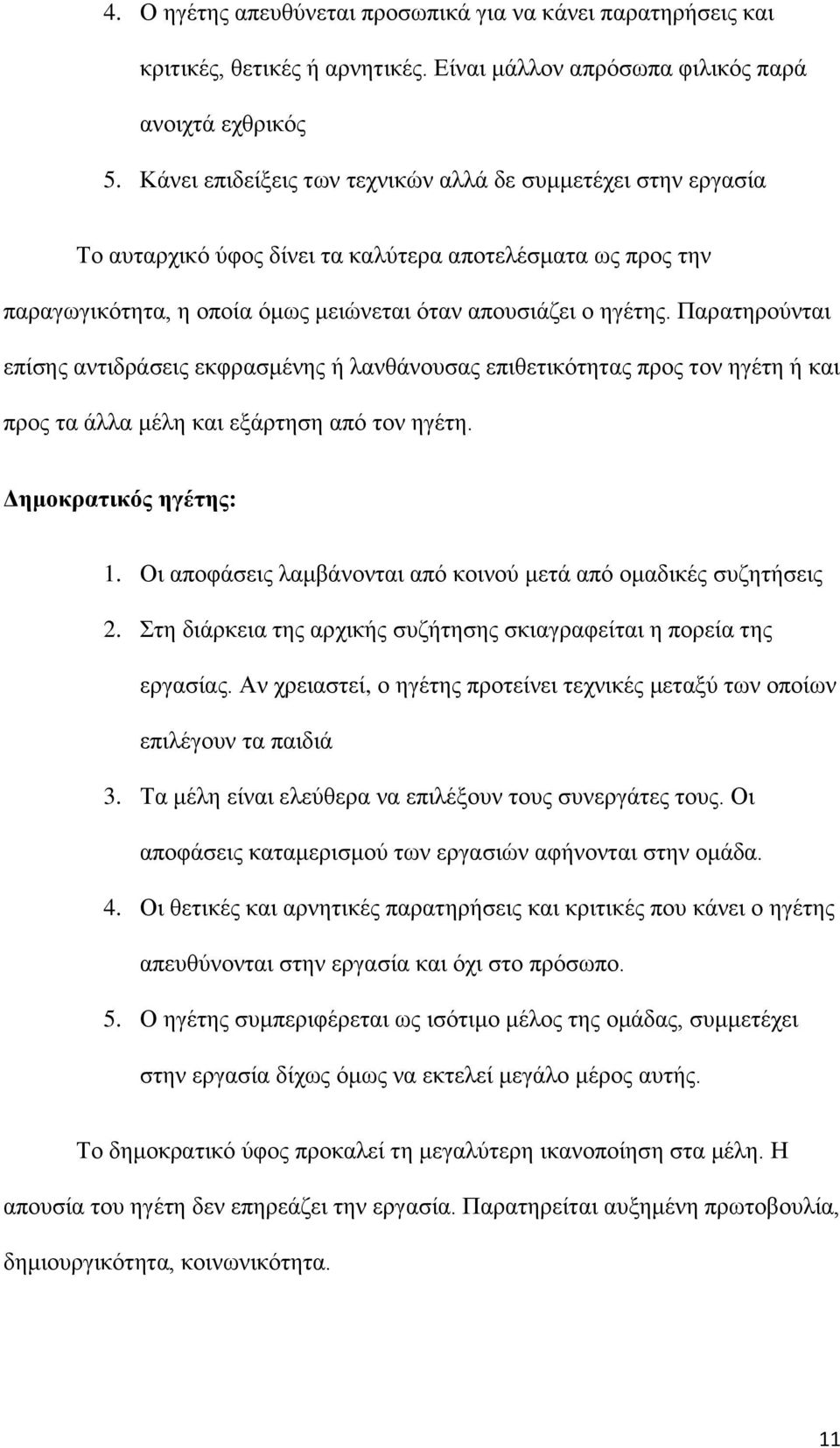 4. Ο ηγέτης απευθύνεται προσωπικά για να κάνει παρατηρήσεις και κριτικές, θετικές ή αρνητικές. Είναι μάλλον απρόσωπα φιλικός παρά ανοιχτά εχθρικός

5. Κάνει επιδείξεις των τεχνικών αλλά δε συμμετέχει στην εργασία

Το αυταρχικό ύφος δίνει τα καλύτερα αποτελέσματα ως προς την παραγωγικότητα, η οποία όμως μειώνεται όταν απουσιάζει ο ηγέτης. Παρατηρούνται επίσης αντιδράσεις εκφρασμένης ή λανθάνουσας επιθετικότητας προς τον ηγέτη ή και προς τα άλλα μέλη και εξάρτηση από τον ηγέτη.

Δημοκρατικός ηγέτης:

1. Οι αποφάσεις λαμβάνονται από κοινού μετά από ομαδικές συζητήσεις

2. Στη διάρκεια της αρχικής συζήτησης σκιαγραφείται η πορεία της εργασίας. Αν χρειαστεί, ο ηγέτης προτείνει τεχνικές μεταξύ των οποίων επιλέγουν τα παιδιά

3. Τα μέλη είναι ελεύθερα να επιλέξουν τους συνεργάτες τους. Οι αποφάσεις καταμερισμού των εργασιών αφήνονται στην ομάδα.

4. Οι θετικές και αρνητικές παρατηρήσεις και κριτικές που κάνει ο ηγέτης απευθύνονται στην εργασία και όχι στο πρόσωπο.

5. Ο ηγέτης συμπεριφέρεται ως ισότιμο μέλος της ομάδας, συμμετέχει στην εργασία δίχως όμως να εκτελεί μεγάλο μέρος αυτής.

Το δημοκρατικό ύφος προκαλεί τη μεγαλύτερη ικανοποίηση στα μέλη. Η απουσία του ηγέτη δεν επηρεάζει την εργασία. Παρατηρείται αυξημένη πρωτοβουλία, δημιουργικότητα, κοινωνικότητα.

11